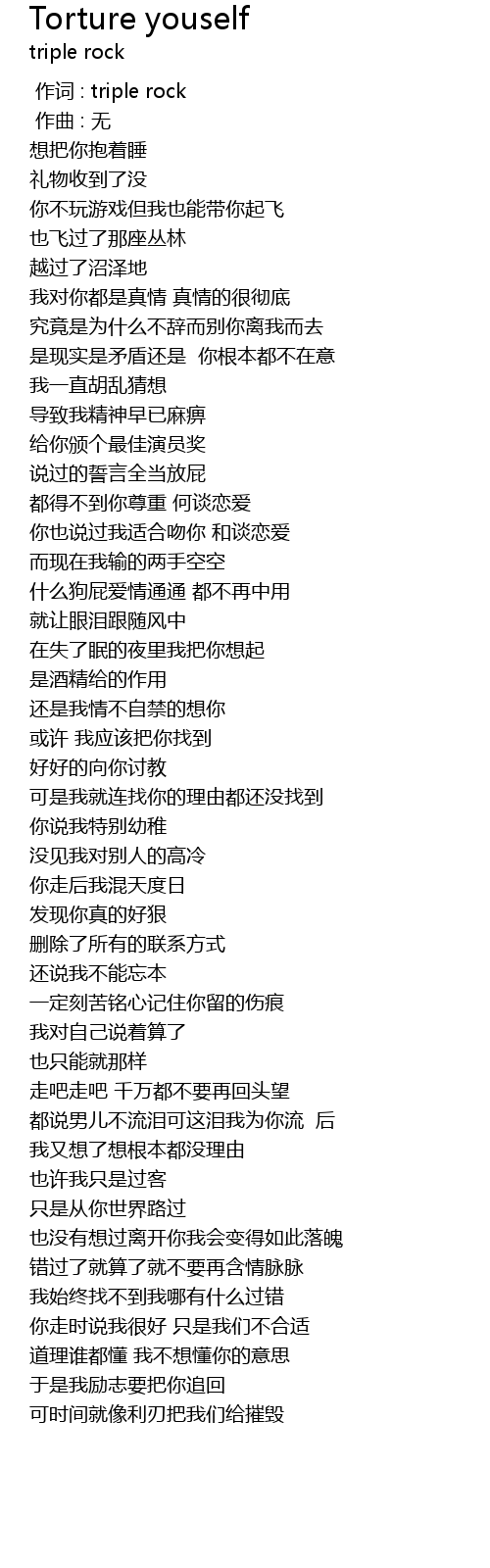 Torture youself
triple rock

作词 : triple rock
作曲 : 无
想把你抱着睡
礼物收到了没
你不玩游戏但我也能带你起飞
也飞过了那座丛林
越过了沼泽地
我对你都是真情 真情的很彻底
究竟是为什么不辞而别你离我而去
是现实是矛盾还是 你根本都不在意
我一直胡乱猜想
导致我精神早已麻痹
给你颁个最佳演员奖
说过的誓言全当放屁
都得不到你尊重 何谈恋爱
你也说过我适合吻你 和谈恋爱
而现在我输的两手空空
什么狗屁爱情通通 都不再中用
就让眼泪跟随风中
在失了眠的夜里我把你想起
是酒精给的作用
还是我情不自禁的想你
或许 我应该把你找到
好好的向你讨教
可是我就连找你的理由都还没找到
你说我特别幼稚
没见我对别人的高冷
你走后我混天度日
发现你真的好狠
删除了所有的联系方式
还说我不能忘本
一定刻苦铭心记住你留的伤痕
我对自己说着算了
也只能就那样
走吧走吧 千万都不要再回头望
都说男儿不流泪可这泪我为你流 后
我又想了想根本都没理由
也许我只是过客
只是从你世界路过
也没有想过离开你我会变得如此落魄
错过了就算了就不要再含情脉脉
我始终找不到我哪有什么过错
你走时说我很好 只是我们不合适
道理谁都懂 我不想懂你的意思
于是我励志要把你追回
可时间就像利刃把我们给摧毁